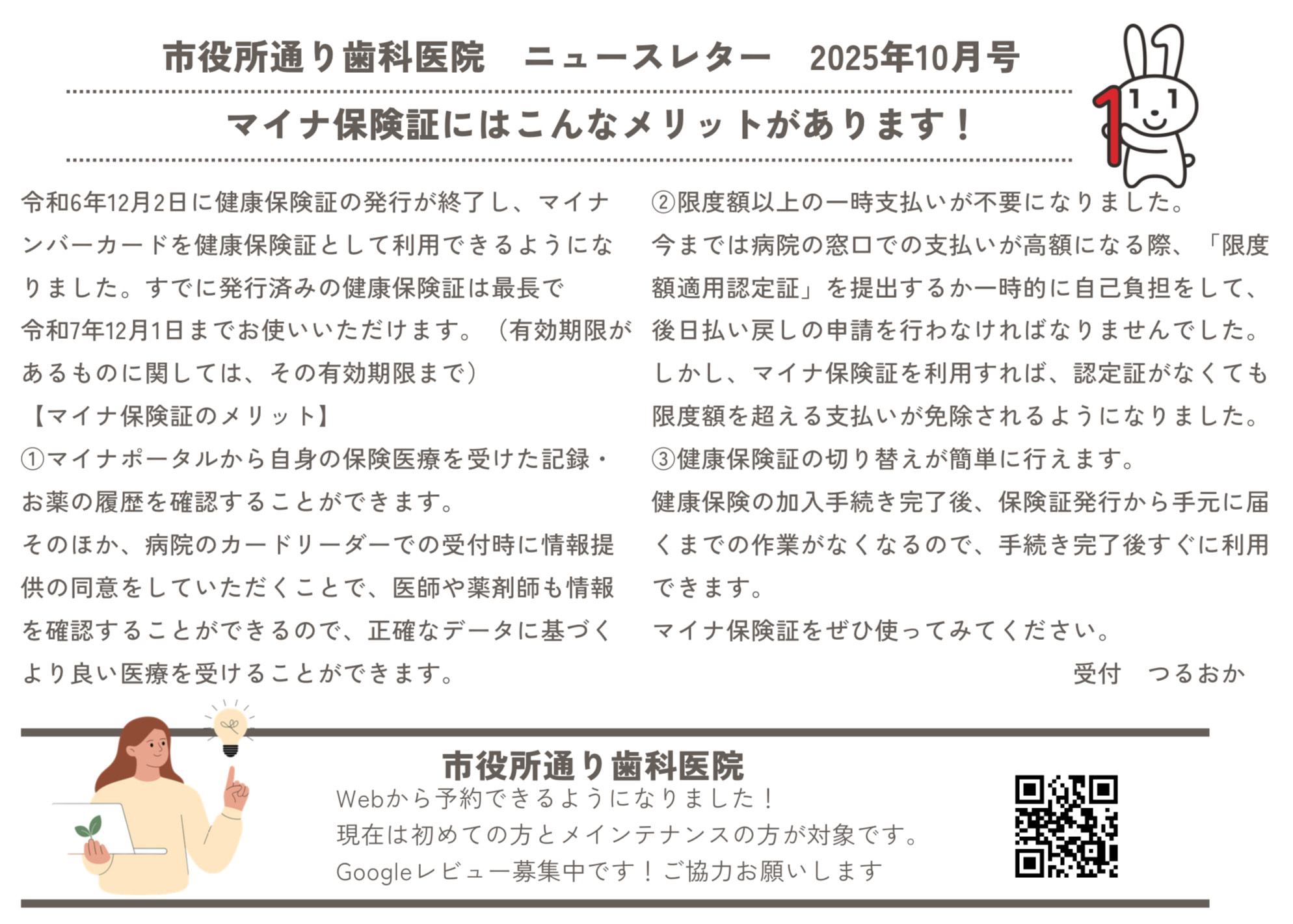 市役所通り歯科医院 ニュースレター 2025年10月号

マイナ保険証にはこんなメリットがあります！

令和6年12月2日に健康保険証の発行が終了し、マイナンバーカードを健康保険証として利用できるようになりました。すでに発行済みの健康保険証は最長で令和7年12月1日までお使いいただけます。（有効期限があるものに関しては、その有効期限まで）

【マイナ保険証のメリット】

①マイナポータルから自身の保険医療を受けた記録・お薬の履歴を確認することができます。

そのほか、病院のカードリーダーでの受付時に情報提供の同意をしていただくことで、医師や薬剤師も情報を確認することができるので、正確なデータに基づくより良い医療を受けることができます。

②限度額以上の一時支払いが不要になりました。

今までは病院の窓口での支払いが高額になる際、「限度額適用認定証」を提出するか一時的に自己負担をして、後日払い戻しの申請を行わなければなりませんでした。しかし、マイナ保険証を利用すれば、認定証がなくても限度額を超える支払いが免除されるようになりました。

③健康保険証の切り替えが簡単に行えます。

健康保険の加入手続き完了後、保険証発行から手元に届くまでの作業がなくなるので、手続き完了後すぐに利用できます。

マイナ保険証をぜひ使ってみてください。

受付 つるおか

市役所通り歯科医院

Webから予約できるようになりました！

現在は初めての方とメインテナンスの方が対象です。

Googleレビュー募集中です！ご協力お願いします